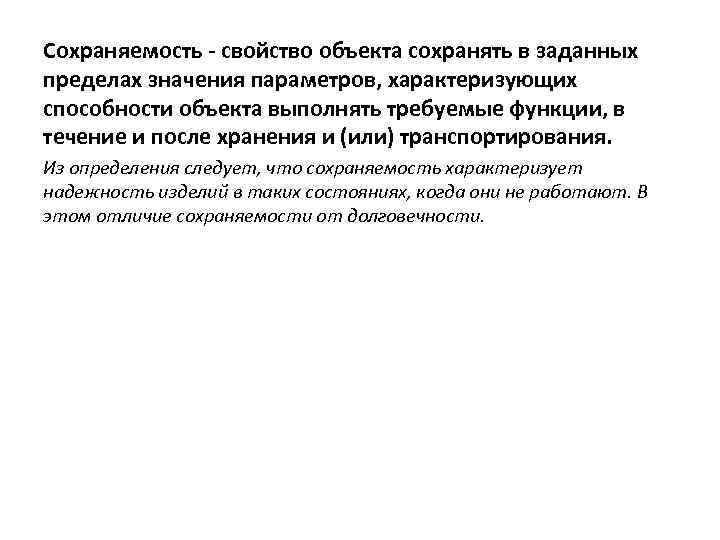 Сохраняемость - свойство объекта сохранять в заданных пределах значения параметров, характеризующих способности объекта выполнять требуемые функции, в течение и после хранения и (или) транспортирования.

Из определения следует, что сохраняемость характеризует надежность изделий в таких состояниях, когда они не работают. В этом отличие сохраняемости от долговечности.